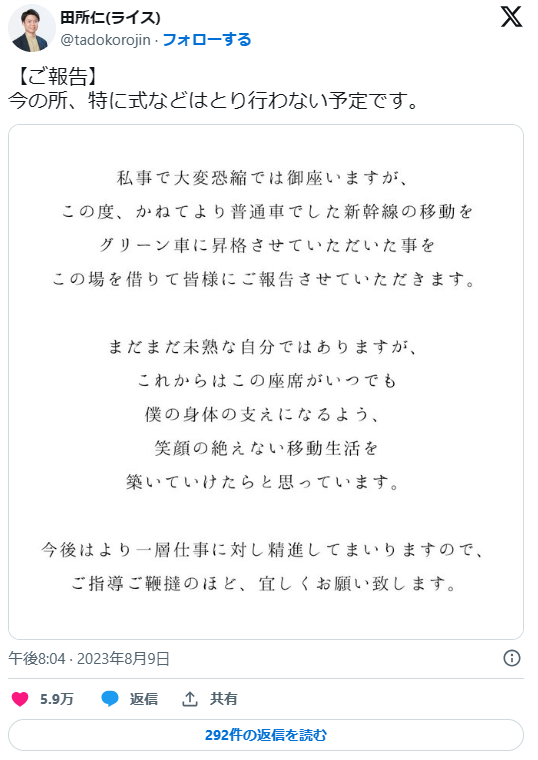 田所仁(ライス)
@tadokorojin · フォローする

【ご報告】
今の所、特に式などはとり行わない予定です。

私事で大変恐縮では御座いますが、
この度、かねてより普通車でした新幹線の移動を
グリーン車に昇格させていただいた事を
この場を借りて皆様にご報告させていただきます。

まだまだ未熟な自分ではありますが、
これからはこの座席がいつでも
僕の身体の支えになるよう、
笑顔の絶えない移動生活を
築いていけたらと思っています。

今後はより一層仕事に対し精進してまいりますので、
ご指導ご鞭撻のほど、宜しくお願い致します。

午後8:04 · 2023年8月9日

5.9万 返信 共有

292件の返信を読む